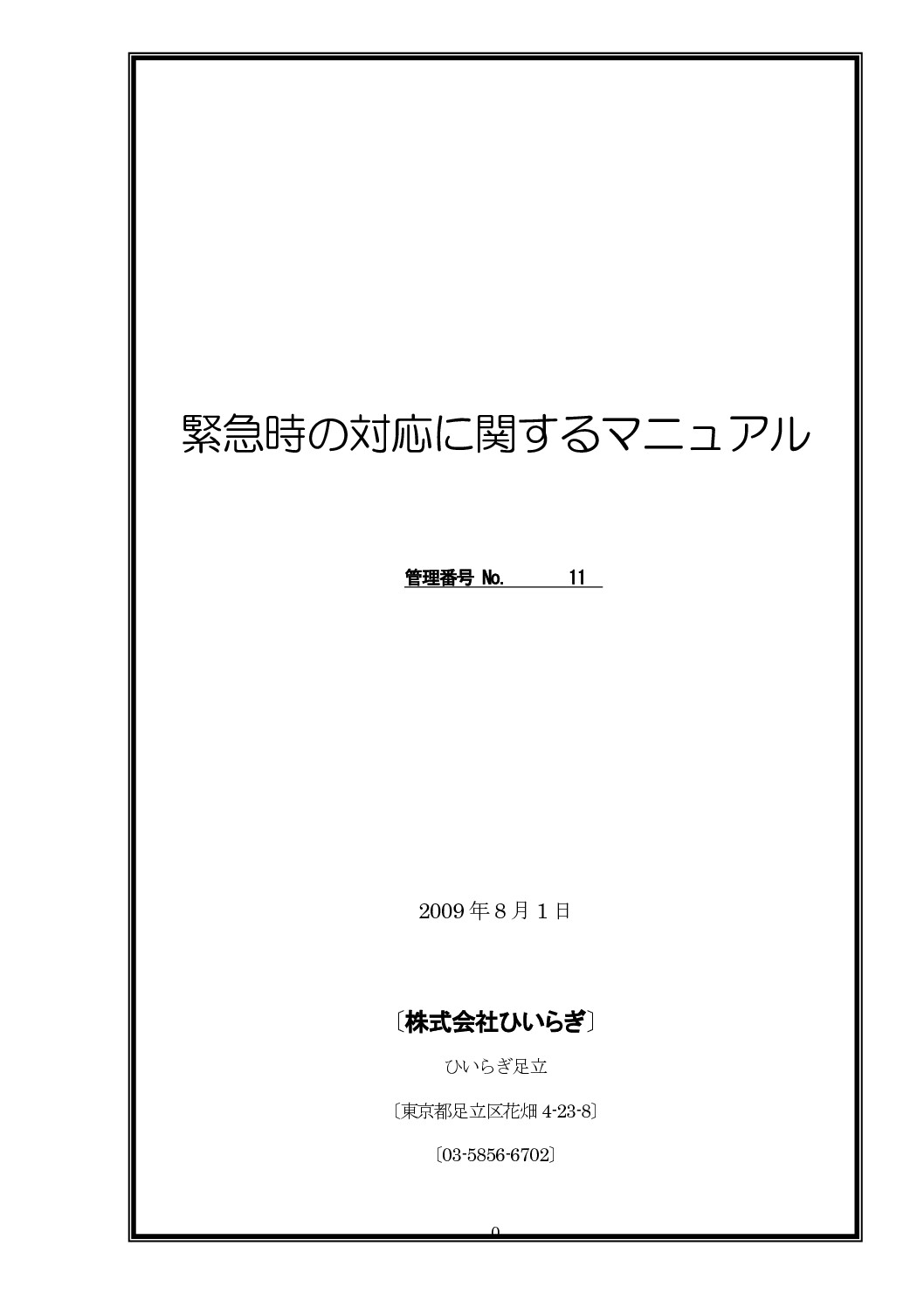 緊急時の対応に関するマニュアル

管理番号 No. 11

2009 年 8 月 1 日

〔株式会社ひいらぎ〕

ひいらぎ足立

〔東京都足立区花畑 4-23-8〕

〔03-5856-6702〕

0